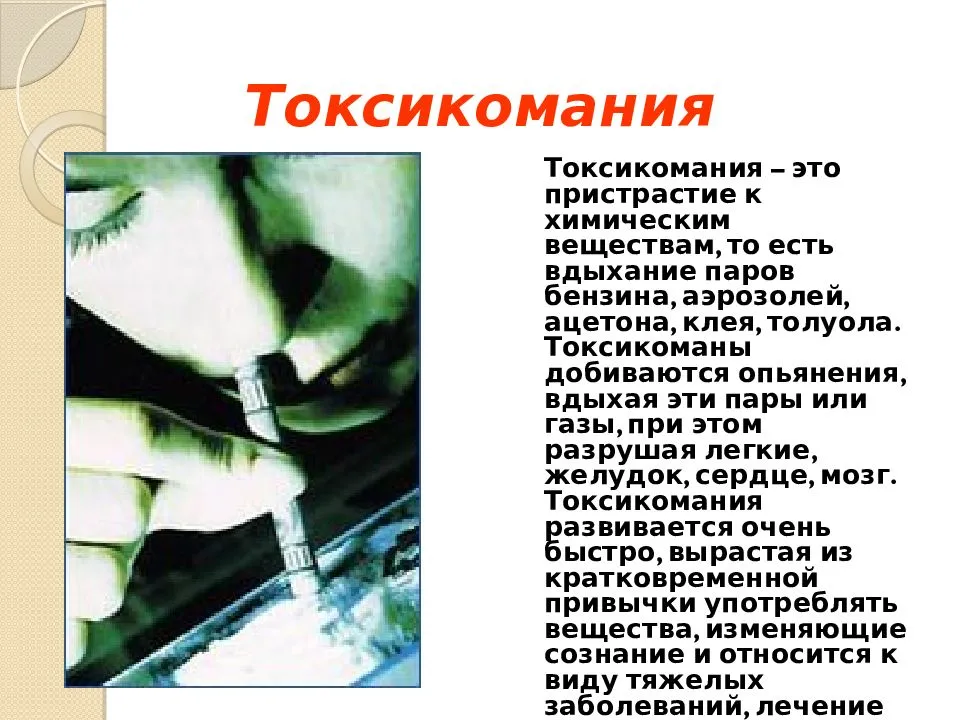 Токсикомания

Токсикомания – это пристрастие к химическим веществам, то есть вдыхание паров бензина, аэрозолей, ацетона, клея, толуола. Токсикоманы добиваются опьянения, вдыхая эти пары или газы, при этом разрушая легкие, желудок, сердце, мозг. Токсикомания развивается очень быстро, вырастая из кратковременной привычки употреблять вещества, изменяющие сознание и относится к виду тяжелых заболеваний, лечение